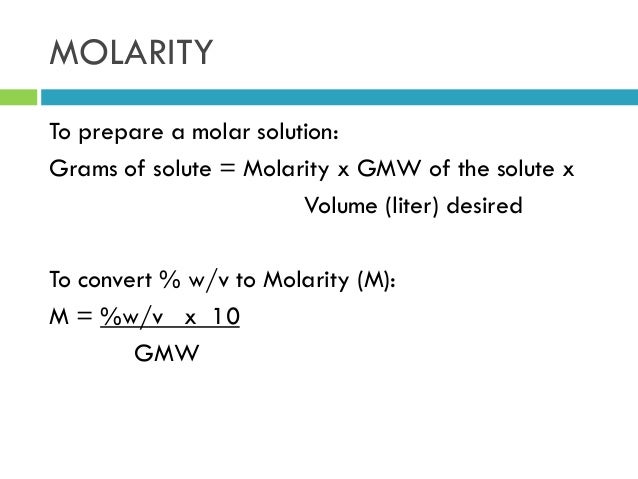 MOLARITY

To prepare a molar solution:

Grams of solute = Molarity x GMW of the solute x Volume (liter) desired

To convert % w/v to Molarity (M):

$M = \frac{\%w/v \times 10}{GMW}$